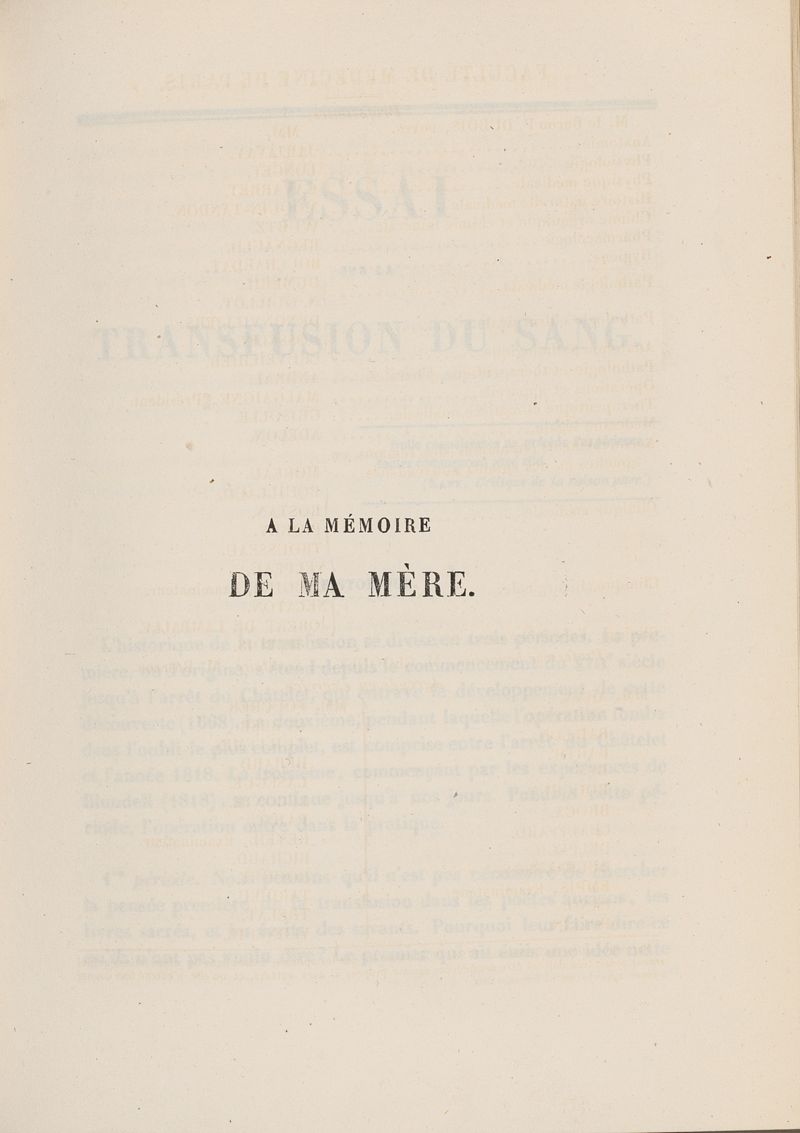 A LA MÉMOIRE

DE MA MÈRE.